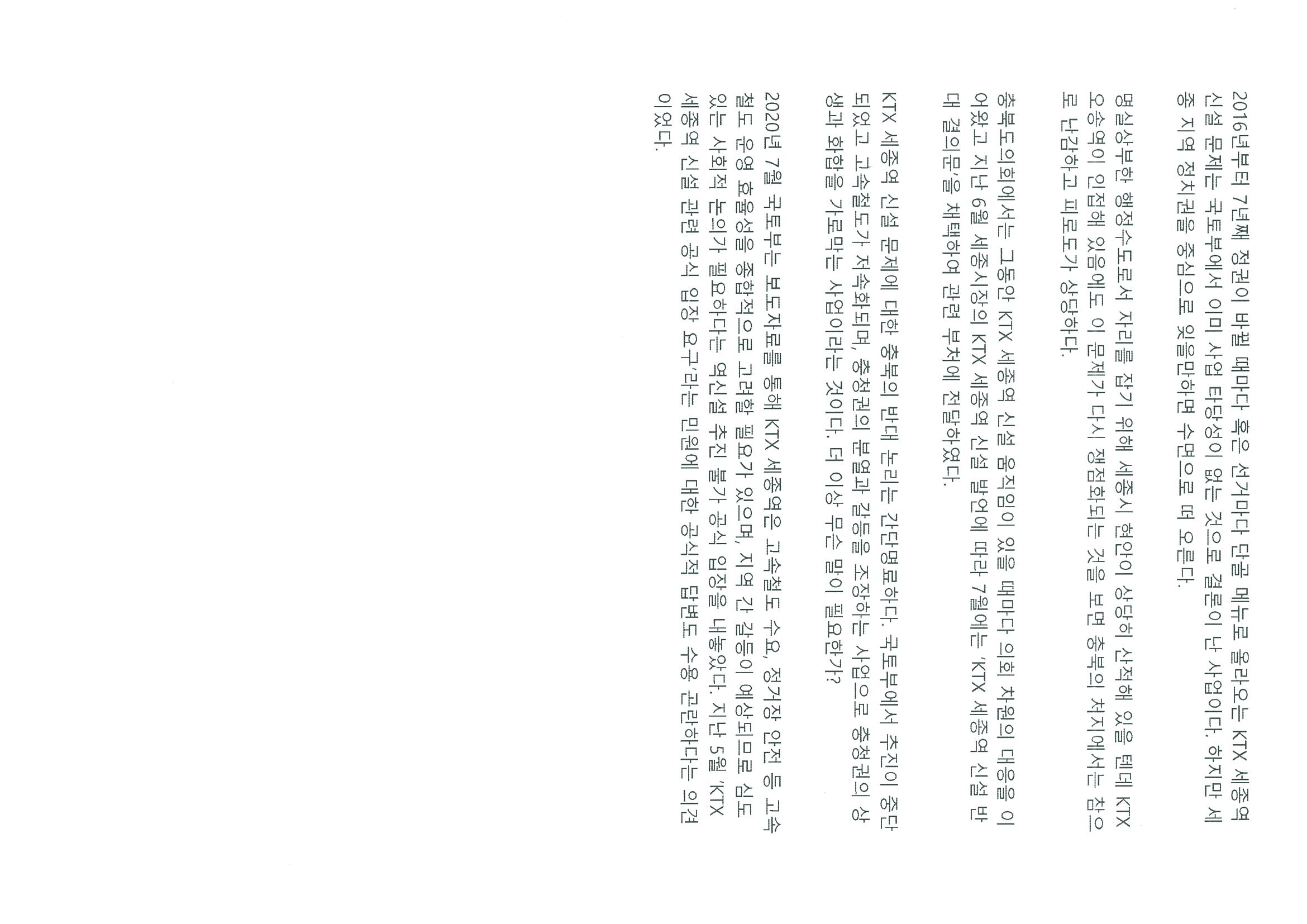 2016년부터 7년째 정권이 바뀔 때마다 혹은 선거마다 단골 메뉴로 올라오는 KTX 세종역 신설 문제는 국토부에서 이미 사업 타당성이 없는 것으로 결론이 난 사업이다. 하지만 세종 지역 정치권을 중심으로 잊을만하면 수면으로 떠 오른다.

명실상부한 행정수도로서 자리를 잡기 위해 세종시 현안이 상당히 산적해 있을 텐데 KTX 오송역이 인접해 있음에도 이 문제가 다시 쟁점화되는 것을 보면 충북의 처지에서는 참으로 난감하고 피로도가 상당하다.

충북도의회에서는 그동안 KTX 세종역 신설 움직임이 있을 때마다 의회 차원의 대응을 이어왔고 지난 6월 세종시장의 KTX 세종역 신설 발언에 따라 7월에는 'KTX 세종역 신설 반대 결의문'을 채택하여 관련 부처에 전달하였다.

KTX 세종역 신설 문제에 대한 충북의 반대 논리는 간단명료하다. 국토부에서 추진이 중단되었고 고속철도가 저속화되며, 충청권의 분열과 갈등을 조장하는 사업으로 충청권의 상생과 화합을 가로막는 사업이라는 것이다. 더 이상 무슨 말이 필요한가?

2020년 7월 국토부는 보도자료를 통해 KTX 세종역은 고속철도 수요, 정거장 안전 등 고속철도 운영 효율성을 종합적으로 고려할 필요가 있으며, 지역 간 갈등이 예상되므로 심도 있는 사회적 논의가 필요하다는 역신설 추진 불가 공식 입장을 내놓았다. 지난 5월 'KTX 세종역 신설 관련 공식 입장 요구'라는 민원에 대한 공식적 답변도 수용 곤란하다는 의견이었다.